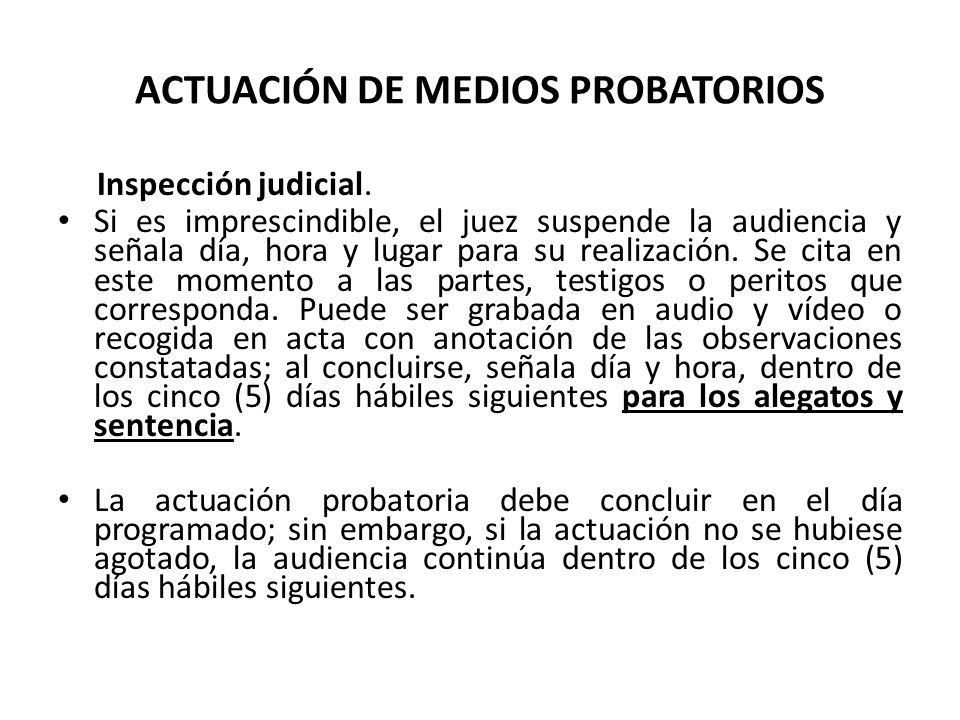 ACTUACIÓN DE MEDIOS PROBATORIOS

Inspección judicial.

• Si es imprescindible, el juez suspende la audiencia y señala día, hora y lugar para su realización. Se cita en este momento a las partes, testigos o peritos que corresponda. Puede ser grabada en audio y vídeo o recogida en acta con anotación de las observaciones constatadas; al concluirse, señala día y hora, dentro de los cinco (5) días hábiles siguientes para los alegatos y sentencia.

• La actuación probatoria debe concluir en el día programado; sin embargo, si la actuación no se hubiese agotado, la audiencia continúa dentro de los cinco (5) días hábiles siguientes.